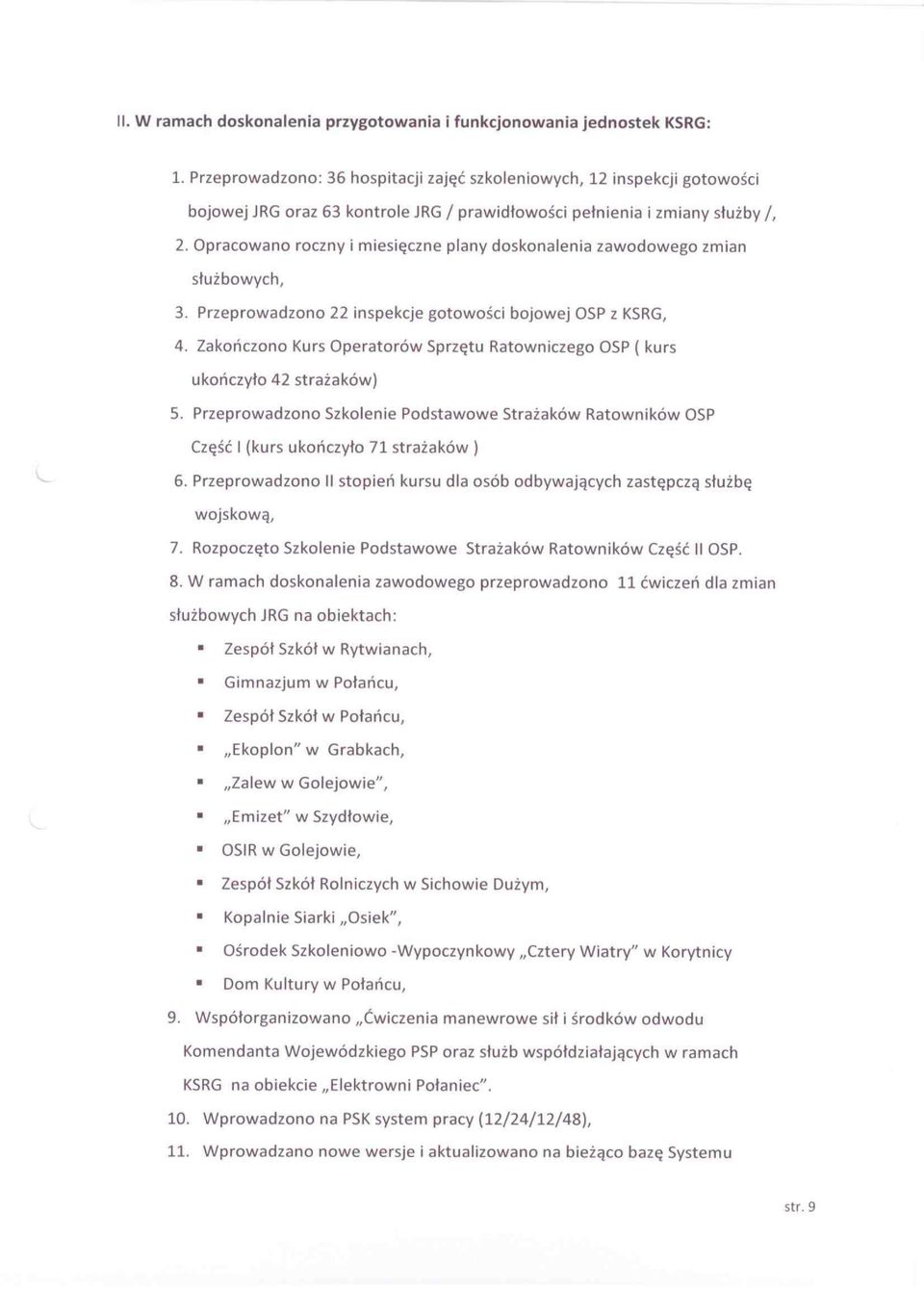 II. W ramach doskonalenia przygotowania i funkcjonowania jednostek KSRG:

1. Przeprowadzono: 36 hospitacji zajęć szkoleniowych, 12 inspekcji gotowości bojowej JRG oraz 63 kontrole JRG / prawidłowości pełnienia i zmiany służby /,

2. Opracowano roczny i miesięczne plany doskonalenia zawodowego zmian służbowych,

3. Przeprowadzono 22 inspekcje gotowości bojowej OSP z KSRG,

4. Zakończono Kurs Operatorów Sprzętu Ratowniczego OSP ( kurs ukończyło 42 strażaków)

5. Przeprowadzono Szkolenie Podstawowe Strażaków Ratowników OSP Część I (kurs ukończyło 71 strażaków )

6. Przeprowadzono II stopień kursu dla osób odbywających zastępczą służbę wojskową,

7. Rozpoczęto Szkolenie Podstawowe Strażaków Ratowników Część II OSP.

8. W ramach doskonalenia zawodowego przeprowadzono 11 ćwiczeń dla zmian służbowych JRG na obiektach:

▪ Zespół Szkół w Rytwianach,
▪ Gimnazjum w Połańcu,
▪ Zespół Szkół w Połańcu,
▪ „Ekoplon" w Grabkach,
▪ „Zalew w Golejowie",
▪ „Emizet" w Szydłowie,
▪ OSIR w Golejowie,
▪ Zespół Szkół Rolniczych w Sichowie Dużym,
▪ Kopalnie Siarki „Osiek",
▪ Ośrodek Szkoleniowo -Wypoczynkowy „Cztery Wiatry" w Korytnicy
▪ Dom Kultury w Połańcu,

9. Współorganizowano „Ćwiczenia manewrowe sił i środków odwodu Komendanta Wojewódzkiego PSP oraz służb współdziałających w ramach KSRG na obiekcie „Elektrowni Połaniec".

10. Wprowadzono na PSK system pracy (12/24/12/48),

11. Wprowadzano nowe wersje i aktualizowano na bieżąco bazę Systemu

str. 9